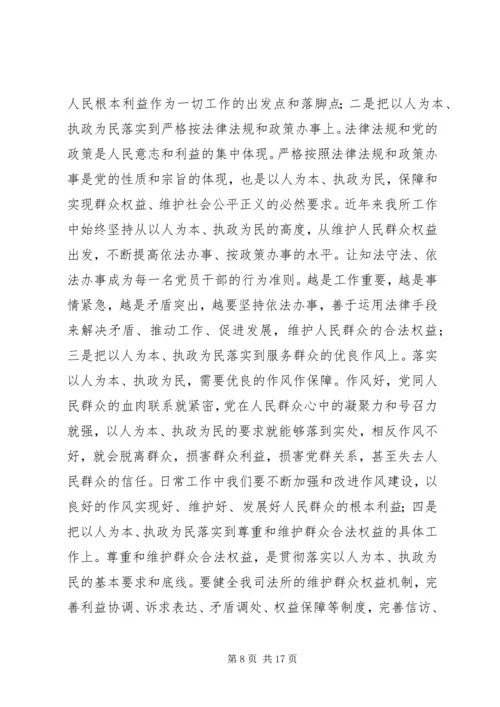 人民根本利益作为一切工作的出发点和落脚点；二是把以人为本、执政为民落实到严格按法律法规和政策办事上。法律法规和党的政策是人民意志和利益的集中体现。严格按照法律法规和政策办事是党的性质和宗旨的体现，也是以人为本、执政为民，保障和实现群众权益、维护社会公平正义的必然要求。近年来我所工作中始终坚持从以人为本、执政为民的高度，从维护人民群众权益出发，不断提高依法办事、按政策办事的水平。让知法守法、依法办事成为每一名党员干部的行为准则。越是工作重要，越是事情紧急，越是矛盾突出，越要坚持依法办事，善于运用法律手段来解决矛盾、推动工作、促进发展，维护人民群众的合法权益；三是把以人为本、执政为民落实到服务群众的优良作风上。落实以人为本、执政为民，需要优良的作风作保障。作风好，党同人民群众的血肉联系就紧密，党在人民群众心中的凝聚力和号召力就强，以人为本、执政为民的要求就能够落到实处，相反作风不好，就会脱离群众，损害群众利益，损害党群关系，甚至失去人民群众的信任。日常工作中我们要不断加强和改进作风建设，以良好的作风实现好、维护好、发展好人民群众的根本利益；四是把以人为本、执政为民落实到尊重和维护群众合法权益的具体工作上。尊重和维护群众合法权益，是贯彻落实以人为本、执政为民的基本要求和底线。要健全我司法所的维护群众权益机制，完善利益协调、诉求表达、矛盾调处、权益保障等制度，完善信访、

第 8 页 共 17 页